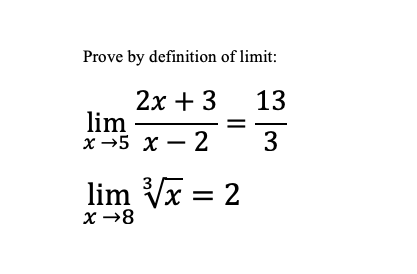 Prove by definition of limit:

$\lim_{x \to 5} \frac{2x+3}{x-2} = \frac{13}{3}$

$\lim_{x \to 8} \sqrt[3]{x} = 2$